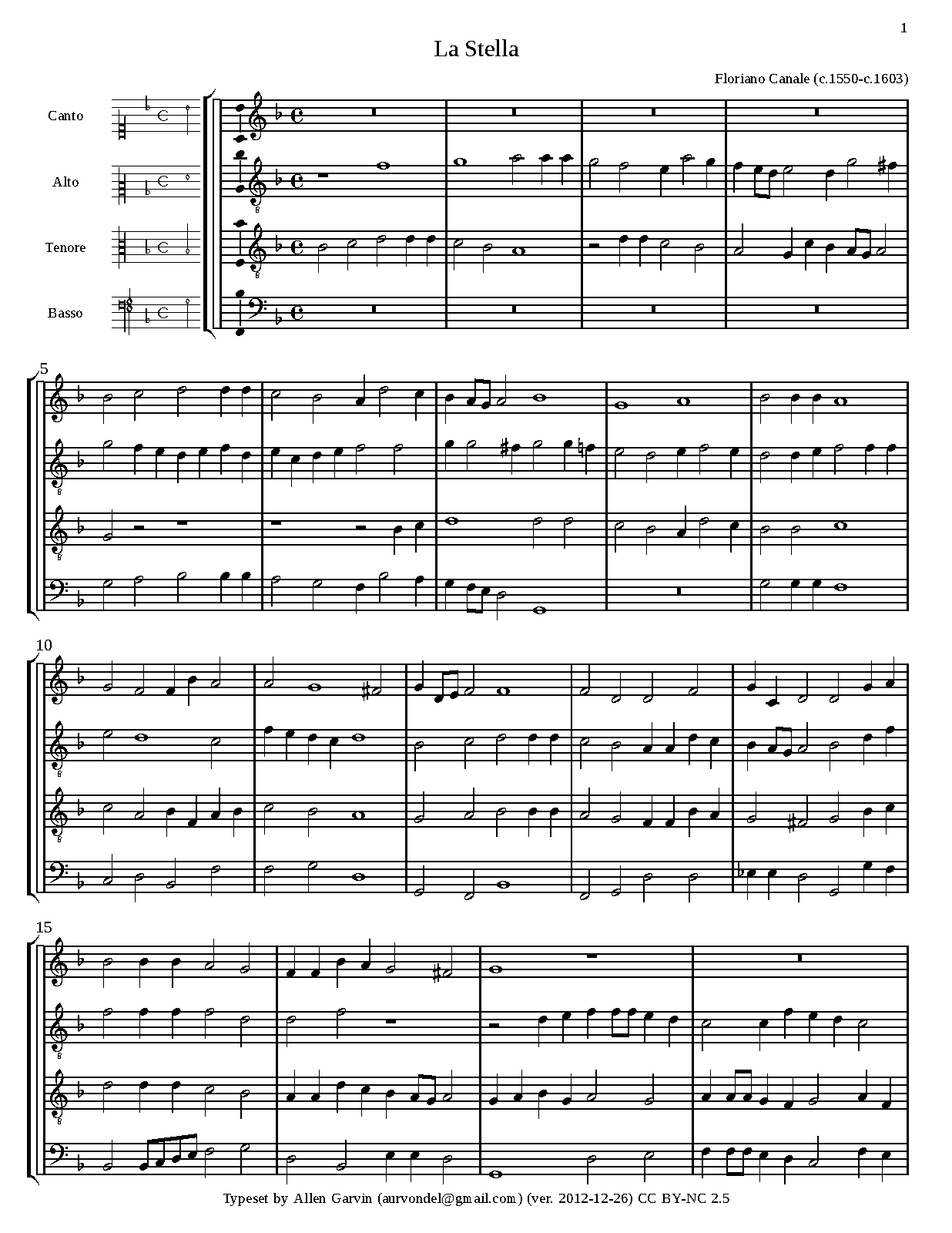 1

La Stella

Floriano Canale (c.1550-c.1603)

Canto

Alto

Tenore

Basso

5

10

15

Typeset by Allen Garvin (aurvondel@gmail.com) (ver. 2012-12-26) CC BY-NC 2.5